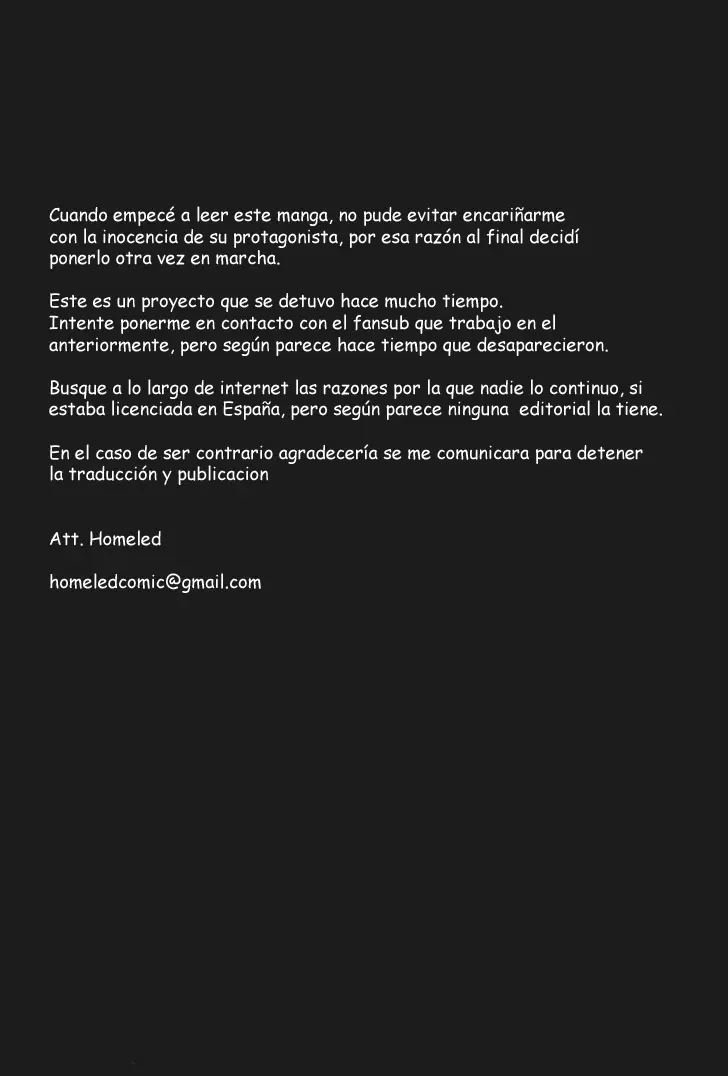 Cuando empecé a leer este manga, no pude evitar encariñarme con la inocencia de su protagonista, por esa razón al final decidí ponerlo otra vez en marcha.

Este es un proyecto que se detuvo hace mucho tiempo.
Intente ponerme en contacto con el fansub que trabajo en el anteriormente, pero según parece hace tiempo que desaparecieron.

Busque a lo largo de internet las razones por la que nadie lo continuo, si estaba licenciada en España, pero según parece ninguna editorial la tiene.

En el caso de ser contrario agradecería se me comunicara para detener la traducción y publicacion

Att. Homeled

homeledcomic@gmail.com